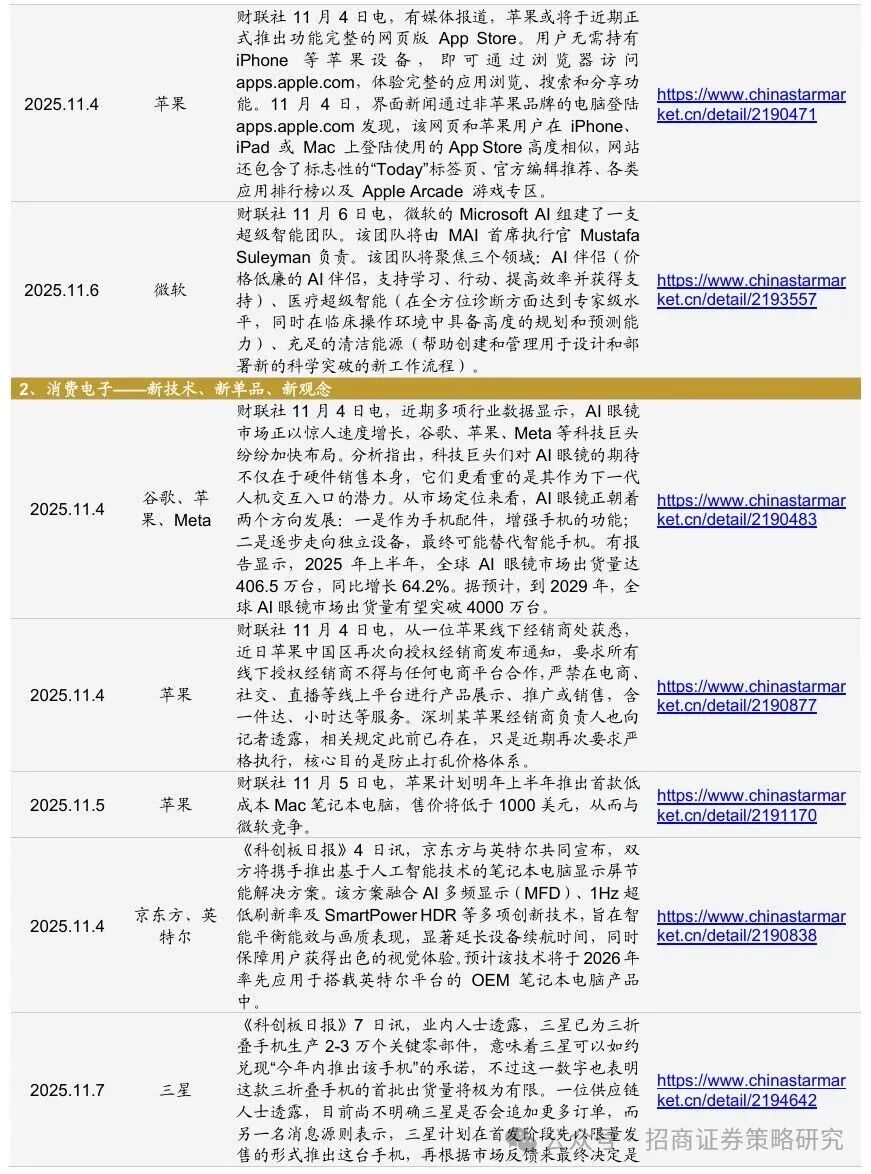 | 2025.11.4 | 苹果 | 财联社 11 月 4 日电，有媒体报道，苹果或将于近期正式推出功能完整的网页版 App Store。用户无需持有 iPhone 等苹果设备，即可通过浏览器访问 apps.apple.com，体验完整的应用浏览、搜索和分享功能。11 月 4 日，界面新闻通过非苹果品牌的电脑登陆 apps.apple.com 发现，该网页和苹果用户在 iPhone、iPad 或 Mac 上登陆使用的 App Store 高度相似，网站还包含了标志性的“Today”标签页、官方编辑推荐、各类应用排行榜以及 Apple Arcade 游戏专区。 | https://www.chinastarmarket.cn/detail/2190471 |
|---|---|---|---|
| 2025.11.6 | 微软 | 财联社 11 月 6 日电，微软的 Microsoft AI 组建了一支超级智能团队。该团队将由 MAI 首席执行官 Mustafa Suleyman 负责。该团队将聚焦三个领域：AI 伴侣（价格低廉的 AI 伴侣，支持学习、行动、提高效率并获得支持）、医疗超级智能（在全方位诊断方面达到专家级水平，同时在临床操作环境中具备高度的规划和预测能力）、充足的清洁能源（帮助创建和管理用于设计和部署新的科学突破的新工作流程）。 | https://www.chinastarmarket.cn/detail/2193557 |
| 2、消费电子——新技术、新单品、新观念 | | | |
| 2025.11.4 | 谷歌、苹果、Meta | 财联社 11 月 4 日电，近期多项行业数据显示，AI 眼镜市场正以惊人速度增长，谷歌、苹果、Meta 等科技巨头纷纷加快布局。分析指出，科技巨头们对 AI 眼镜的期待不仅在于硬件销售本身，它们更看重的是其作为下一代人机交互入口的潜力。从市场定位来看，AI 眼镜正朝着两个方向发展：一是作为手机配件，增强手机的功能；二是逐步走向独立设备，最终可能替代智能手机。有报告显示，2025 年上半年，全球 AI 眼镜市场出货量达 406.5 万台，同比增长 64.2%。据预计，到 2029 年，全球 AI 眼镜市场出货量有望突破 4000 万台。 | https://www.chinastarmarket.cn/detail/2190483 |
| 2025.11.4 | 苹果 | 财联社 11 月 4 日电，从一位苹果线下经销商处获悉，近日苹果中国区再次向授权经销商发布通知，要求所有线下授权经销商不得与任何电商平台合作，严禁在电商、社交、直播等线上平台进行产品展示、推广或销售，含一件达、小时达等服务。深圳某苹果经销商负责人也向记者透露，相关规定此前已存在，只是近期再次要求严格执行，核心目的是防止打乱价格体系。 | https://www.chinastarmarket.cn/detail/2190877 |
| 2025.11.5 | 苹果 | 财联社 11 月 5 日电，苹果计划明年上半年推出首款低成本 Mac 笔记本电脑，售价将低于 1000 美元，从而与微软竞争。 | https://www.chinastarmarket.cn/detail/2191170 |
| 2025.11.4 | 京东方、英特尔 | 《科创板日报》4 日讯，京东方与英特尔共同宣布，双方将携手推出基于人工智能技术的笔记本电脑显示屏节能解决方案。该方案融合 AI 多频显示（MFD）、1Hz 超低刷新率及 SmartPower HDR 等多项创新技术，旨在智能平衡能效与画质表现，显著延长设备续航时间，同时保障用户获得出色的视觉体验。预计该技术将于 2026 年率先应用于搭载英特尔平台的 OEM 笔记本电脑产品中。 | https://www.chinastarmarket.cn/detail/2190838 |
| 2025.11.7 | 三星 | 《科创板日报》7 日讯，业内人士透露，三星已为三折叠手机生产 2-3 万个关键零部件，意味着三星可以如约兑现“今年内推出该手机”的承诺，不过这一数字也表明这款三折叠手机的首批出货量将极为有限。一位供应链人士透露，目前尚不明确三星是否会追加更多订单，而另一名消息源则表示，三星计划在首发阶段先以限量发售的形式推出这台手机，再根据市场反馈来最终决定是 | https://www.chinastarmarket.cn/detail/2194642 |

公众号 · 招商证券策略研究